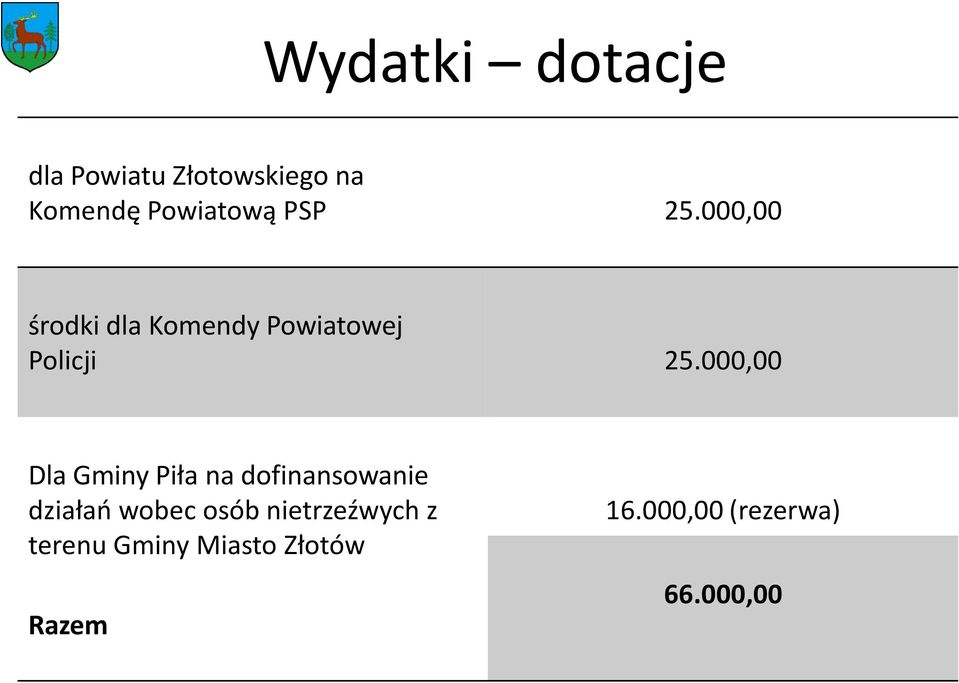 Wydatki – dotacje

| | |
|---|---|
| dla Powiatu Złotowskiego na Komendę Powiatową PSP | 25.000,00 |
| środki dla Komendy Powiatowej Policji | 25.000,00 |
| Dla Gminy Piła na dofinansowanie działań wobec osób nietrzeźwych z terenu Gminy Miasto Złotów | 16.000,00 (rezerwa) |
| **Razem** | **66.000,00** |